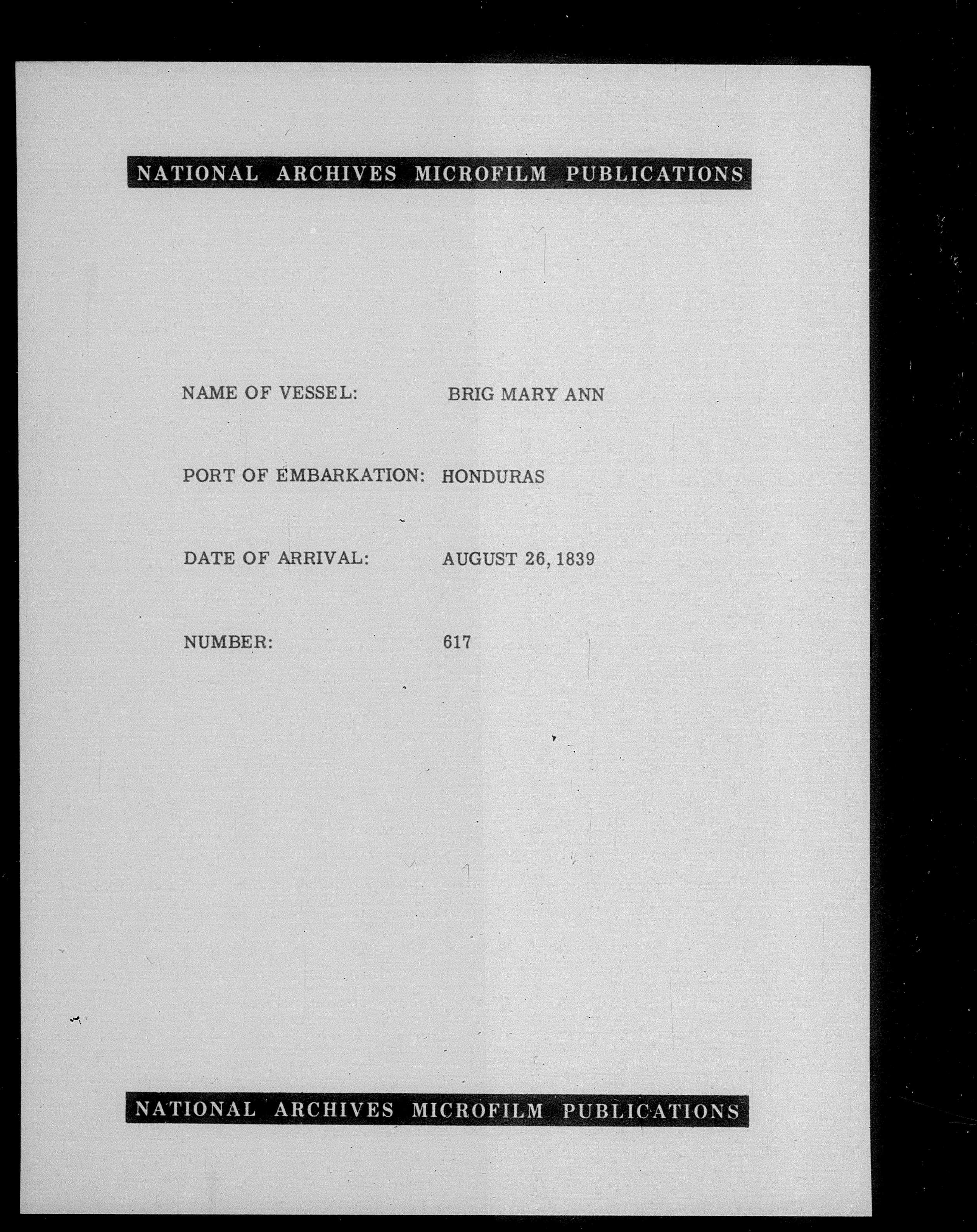 NATIONAL ARCHIVES MICROFILM PUBLICATIONS

NAME OF VESSEL: BRIG MARY ANN

PORT OF EMBARKATION: HONDURAS

DATE OF ARRIVAL: AUGUST 26, 1839

NUMBER: 617

NATIONAL ARCHIVES MICROFILM PUBLICATIONS